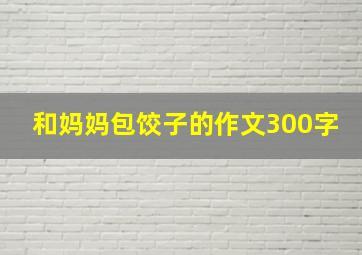 和妈妈包饺子的作文300字